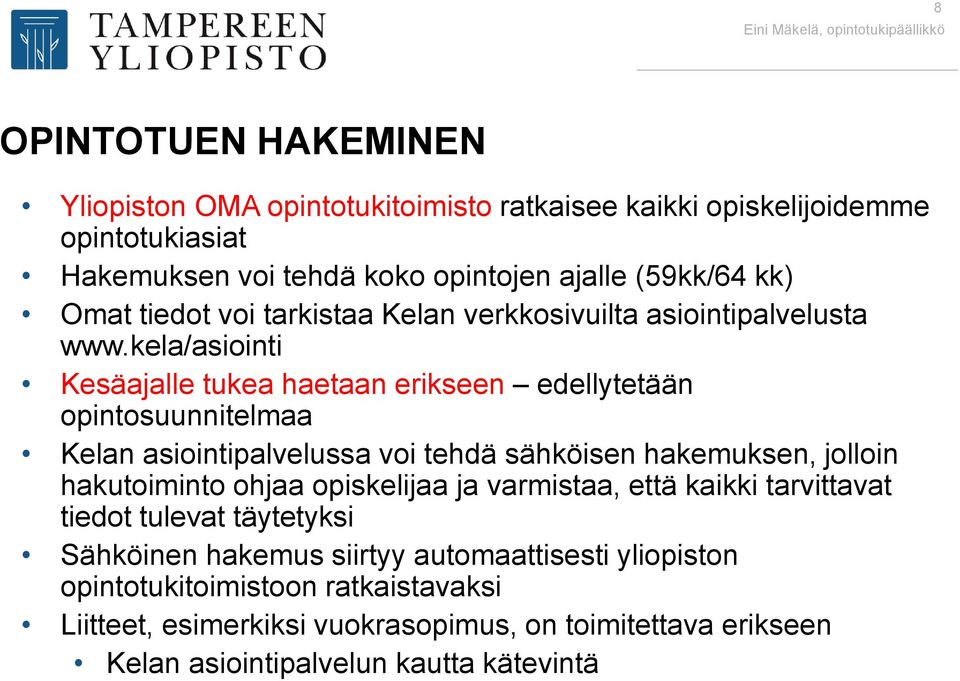 TAMPEREEN YLIOPISTO

8

Eini Mäkelä, opintotukipäällikkö

OPINTOTUEN HAKEMINEN

• Yliopiston OMA opintotukitoimisto ratkaisee kaikki opiskelijoidemme opintotukiasiat
• Hakemuksen voi tehdä koko opintojen ajalle (59kk/64 kk)
• Omat tiedot voi tarkistaa Kelan verkkosivuilta asiointipalvelusta www.kela/asiointi
• Kesäajalle tukea haetaan erikseen – edellytetään opintosuunnitelmaa
• Kelan asiointipalvelussa voi tehdä sähköisen hakemuksen, jolloin hakutoiminto ohjaa opiskelijaa ja varmistaa, että kaikki tarvittavat tiedot tulevat täytetyksi
• Sähköinen hakemus siirtyy automaattisesti yliopiston opintotukitoimistoon ratkaistavaksi
• Liitteet, esimerkiksi vuokrasopimus, on toimitettava erikseen
  • Kelan asiointipalvelun kautta kätevintä